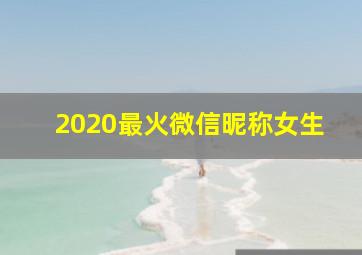 2020最火微信昵称女生